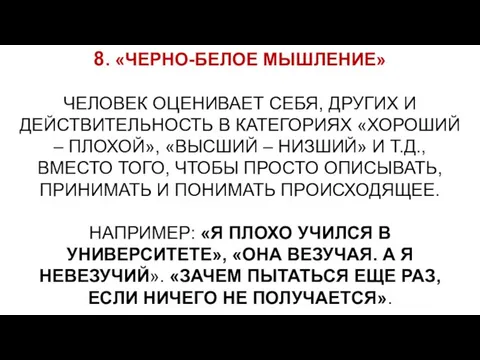 8. «ЧЕРНО-БЕЛОЕ МЫШЛЕНИЕ»

ЧЕЛОВЕК ОЦЕНИВАЕТ СЕБЯ, ДРУГИХ И ДЕЙСТВИТЕЛЬНОСТЬ В КАТЕГОРИЯХ «ХОРОШИЙ – ПЛОХОЙ», «ВЫСШИЙ – НИЗШИЙ» И Т.Д., ВМЕСТО ТОГО, ЧТОБЫ ПРОСТО ОПИСЫВАТЬ, ПРИНИМАТЬ И ПОНИМАТЬ ПРОИСХОДЯЩЕЕ.

НАПРИМЕР: «Я ПЛОХО УЧИЛСЯ В УНИВЕРСИТЕТЕ», «ОНА ВЕЗУЧАЯ. А Я НЕВЕЗУЧИЙ». «ЗАЧЕМ ПЫТАТЬСЯ ЕЩЕ РАЗ, ЕСЛИ НИЧЕГО НЕ ПОЛУЧАЕТСЯ».